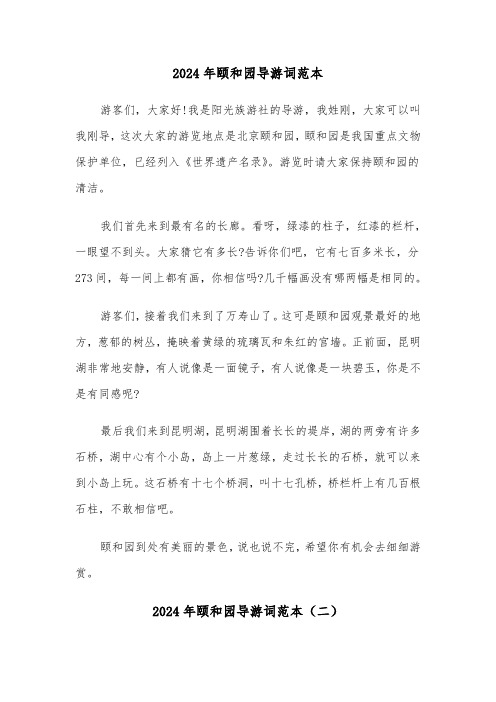 2024年颐和园导游词范本

游客们，大家好!我是阳光旅游社的导游，我姓刚，大家可以叫我刚导，这次大家的游览地点是北京颐和园，颐和园是我国重点文物保护单位，已经列入《世界遗产名录》。游览时请大家保持颐和园的清洁。

我们首先来到最有名的长廊。看呀，绿漆的柱子，红漆的栏杆，一眼望不到头。大家猜它有多长?告诉你们吧，它有七百多米长，分273间，每一间上都有画，你相信吗?几千幅画没有哪两幅是相同的。

游客们，接着我们来到了万寿山了。这可是颐和园观景最好的地方，葱郁的树丛，掩映着黄绿的琉璃瓦和朱红的宫墙。正前面，昆明湖非常地安静，有人说像是一面镜子，有人说像是一块碧玉，你是不是有同感呢?

最后我们来到昆明湖，昆明湖围着长长的堤岸，湖的两旁有许多石桥，湖中心有个小岛，岛上一片葱绿，走过长长的石桥，就可以来到小岛上玩。这石桥有十七个桥洞，叫十七孔桥，桥栏杆上有几百根石柱，不敢相信吧。

颐和园到处有美丽的景色，说也说不完，希望你有机会去细细游赏。

2024年颐和园导游词范本（二）